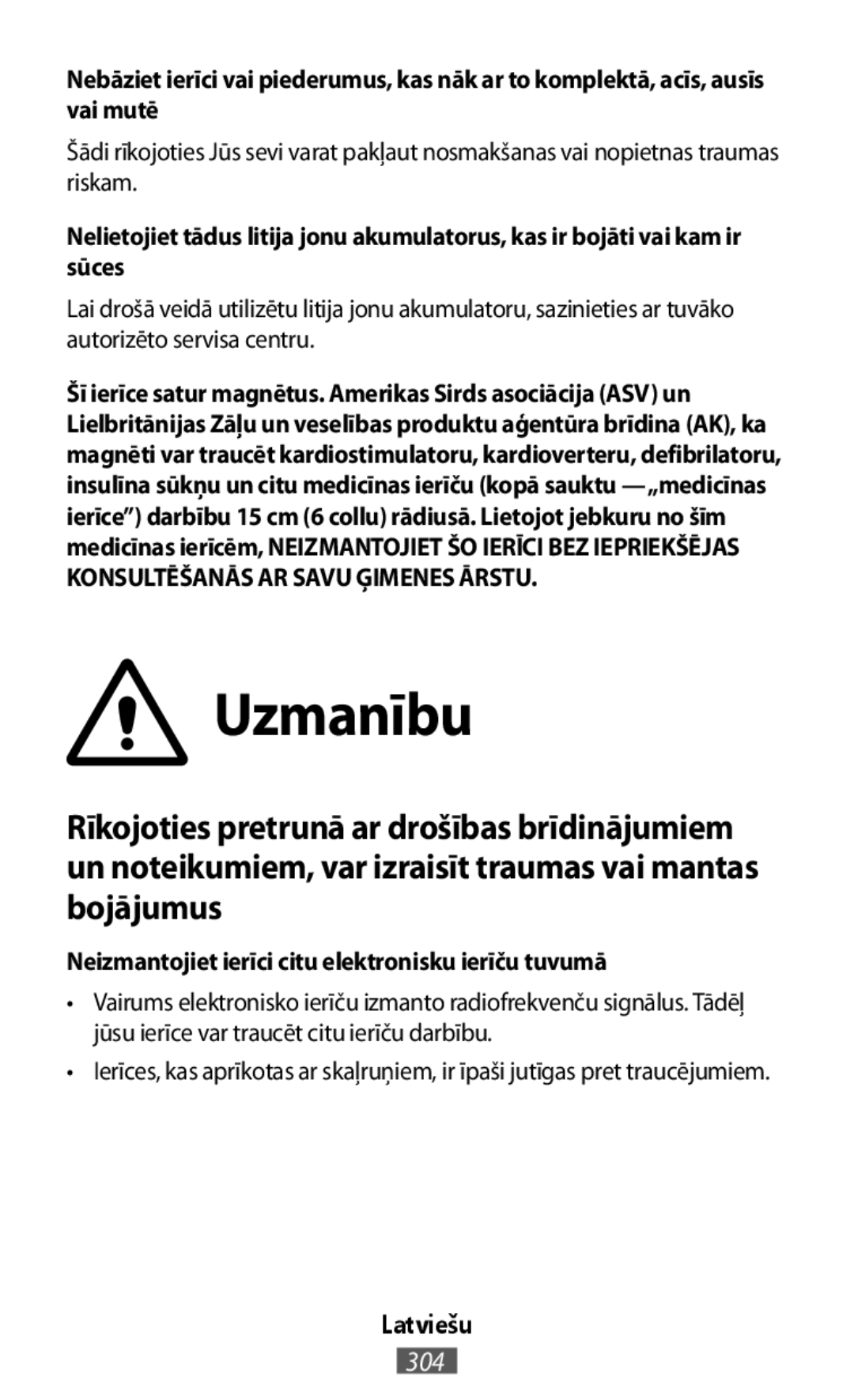 Nebāziet ierīci vai piederumus, kas nāk ar to komplektā, acīs, ausīs vai mutē

Šādi rīkojoties Jūs sevi varat pakļaut nosmakšanas vai nopietnas traumas riskam.

Nelietojiet tādus litija jonu akumulatorus, kas ir bojāti vai kam ir sūces

Lai drošā veidā utilizētu litija jonu akumulatoru, sazinieties ar tuvāko autorizēto servisa centru.

Šī ierīce satur magnētus. Amerikas Sirds asociācija (ASV) un Lielbritānijas Zāļu un veselības produktu aģentūra brīdina (AK), ka magnēti var traucēt kardiostimulatoru, kardioverteru, defibrilatoru, insulīna sūkņu un citu medicīnas ierīču (kopā sauktu — „medicīnas ierīce”) darbību 15 cm (6 collu) rādiusā. Lietojot jebkuru no šīm medicīnas ierīcēm, NEIZMANTOJIET ŠO IERĪCI BEZ IEPRIEKŠĒJAS KONSULTĒŠANĀS AR SAVU ĢIMENES ĀRSTU.

Uzmanību

Rīkojoties pretrunā ar drošības brīdinājumiem un noteikumiem, var izraisīt traumas vai mantas bojājumus

Neizmantojiet ierīci citu elektronisku ierīču tuvumā

• Vairums elektronisko ierīču izmanto radiofrekvenču signālus. Tādēļ jūsu ierīce var traucēt citu ierīču darbību.

• Ierīces, kas aprīkotas ar skaļruņiem, ir īpaši jutīgas pret traucējumiem.

Latviešu

304